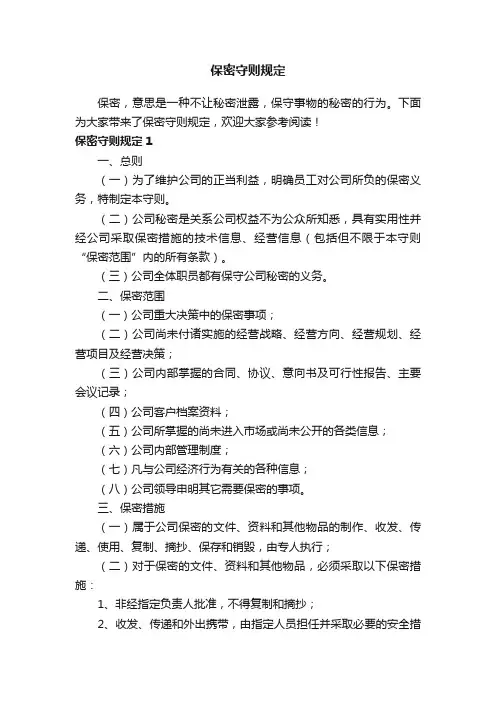 保密守则规定

保密，意思是一种不让秘密泄露，保守事物的秘密的行为。下面为大家带来了保密守则规定，欢迎大家参考阅读！

保密守则规定 1

一、总则

（一）为了维护公司的正当利益，明确员工对公司所负的保密义务，特制定本守则。

（二）公司秘密是关系公司权益不为公众所知悉，具有实用性并经公司采取保密措施的技术信息、经营信息（包括但不限于本守则“保密范围”内的所有条款）。

（三）公司全体职员都有保守公司秘密的义务。

二、保密范围

（一）公司重大决策中的保密事项；

（二）公司尚未付诸实施的经营战略、经营方向、经营规划、经营项目及经营决策；

（三）公司内部掌握的合同、协议、意向书及可行性报告、主要会议记录；

（四）公司客户档案资料；

（五）公司所掌握的尚未进入市场或尚未公开的各类信息；

（六）公司内部管理制度；

（七）凡与公司经济行为有关的各种信息；

（八）公司领导申明其它需要保密的事项。

三、保密措施

（一）属于公司保密的文件、资料和其他物品的制作、收发、传递、使用、复制、摘抄、保存和销毁，由专人执行；

（二）对于保密的文件、资料和其他物品，必须采取以下保密措施：

1、非经指定负责人批准，不得复制和摘抄；

2、收发、传递和外出携带，由指定人员担任并采取必要的安全措